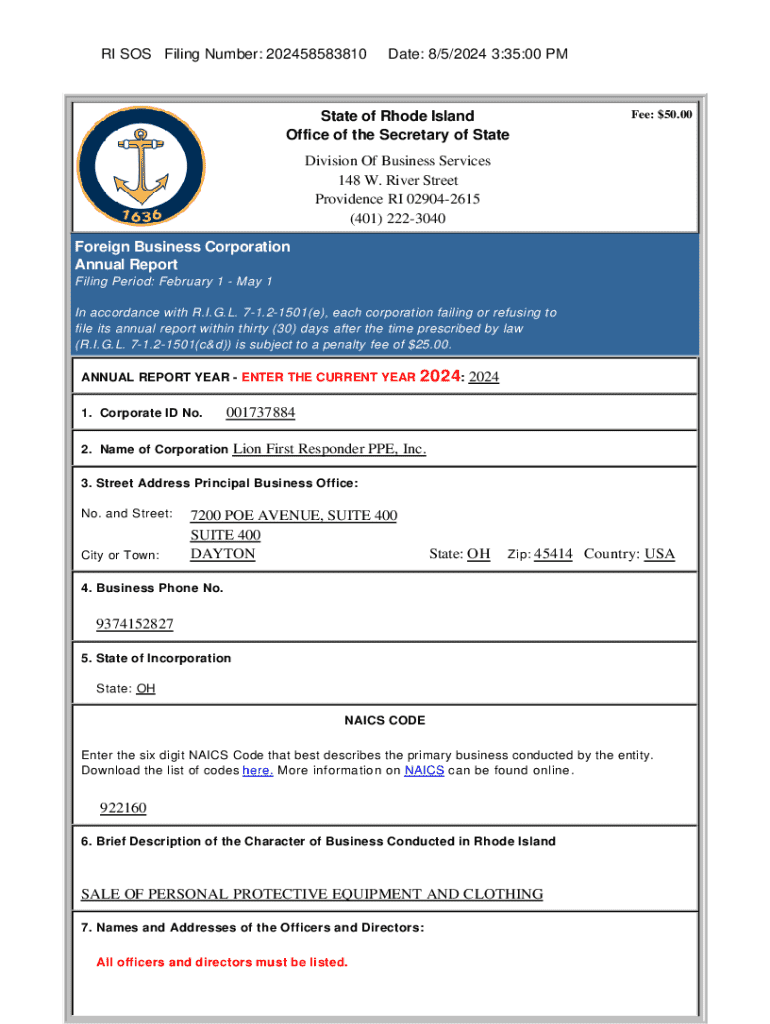 RI SOS Filing Number: 202458583810 Date: 8/5/2024 3:35:00 PM

1636

State of Rhode Island
Office of the Secretary of State

Fee: $50.00

Division Of Business Services
148 W. River Street
Providence RI 02904-2615
(401) 222-3040

Foreign Business Corporation
Annual Report
Filing Period: February 1 - May 1

In accordance with R.I.G.L. 7-1.2-1501(e), each corporation failing or refusing to file its annual report within thirty (30) days after the time prescribed by law (R.I.G.L. 7-1.2-1501(c&d)) is subject to a penalty fee of $25.00.

ANNUAL REPORT YEAR - ENTER THE CURRENT YEAR 2024: 2024

1. Corporate ID No. 001737884

2. Name of Corporation Lion First Responder PPE, Inc.

3. Street Address Principal Business Office:

No. and Street: 7200 POE AVENUE, SUITE 400
SUITE 400
City or Town: DAYTON State: OH Zip: 45414 Country: USA

4. Business Phone No.

9374152827

5. State of Incorporation

State: OH

NAICS CODE

Enter the six digit NAICS Code that best describes the primary business conducted by the entity. Download the list of codes here. More information on NAICS can be found online.

922160

6. Brief Description of the Character of Business Conducted in Rhode Island

SALE OF PERSONAL PROTECTIVE EQUIPMENT AND CLOTHING

7. Names and Addresses of the Officers and Directors:

All officers and directors must be listed.